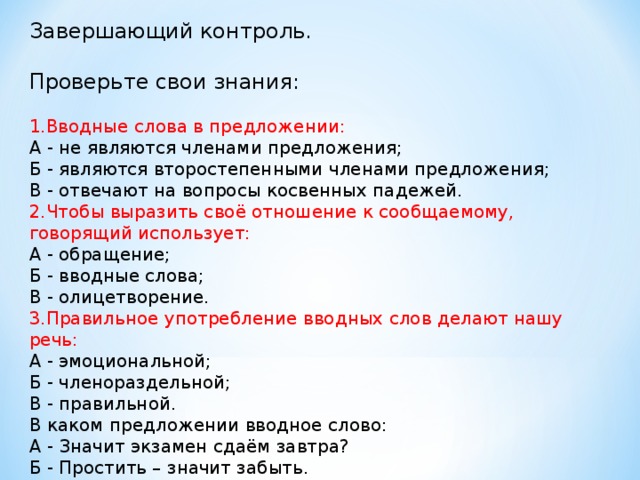 Завершающий контроль.

Проверьте свои знания:

1.Вводные слова в предложении:
А - не являются членами предложения;
Б - являются второстепенными членами предложения;
В - отвечают на вопросы косвенных падежей.
2.Чтобы выразить своё отношение к сообщаемому, говорящий использует:
А - обращение;
Б - вводные слова;
В - олицетворение.
3.Правильное употребление вводных слов делают нашу речь:
А - эмоциональной;
Б - членораздельной;
В - правильной.
В каком предложении вводное слово:
А - Значит экзамен сдаём завтра?
Б - Простить – значит забыть.